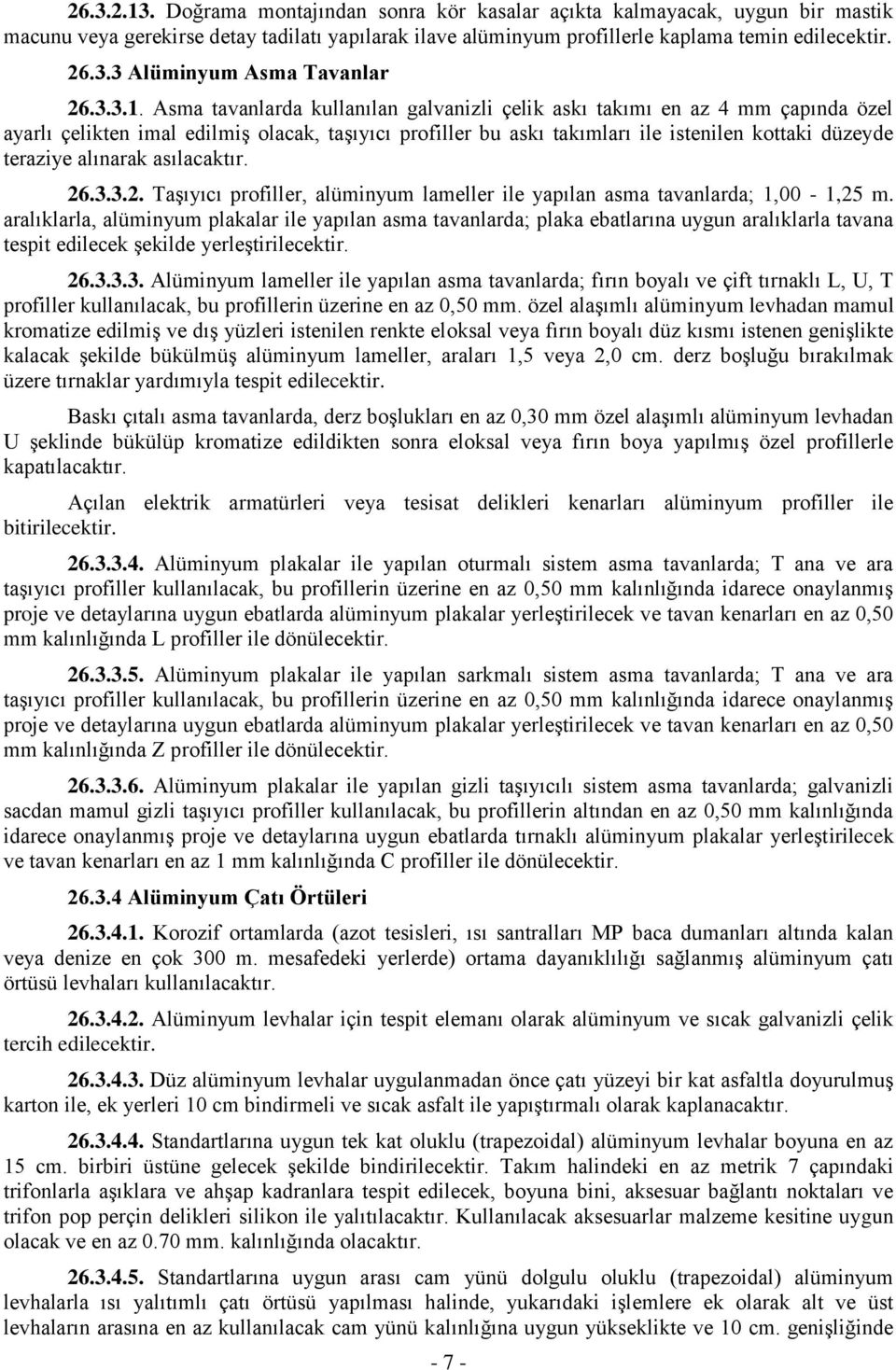 26.3.2.13. Doğrama montajından sonra kör kasalar açıkta kalmayacak, uygun bir mastik macunu veya gerekirse detay tadilatı yapılarak ilave alüminyum profillerle kaplama temin edilecektir.

26.3.3 Alüminyum Asma Tavanlar

26.3.3.1. Asma tavanlarda kullanılan galvanizli çelik askı takımı en az 4 mm çapında özel ayarlı çelikten imal edilmiş olacak, taşıyıcı profiller bu askı takımları ile istenilen kottaki düzeyde teraziye alınarak asılacaktır.

26.3.3.2. Taşıyıcı profiller, alüminyum lameller ile yapılan asma tavanlarda; 1,00 - 1,25 m. aralıklarla, alüminyum plakalar ile yapılan asma tavanlarda; plaka ebatlarına uygun aralıklarla tavana tespit edilecek şekilde yerleştirilecektir.

26.3.3.3. Alüminyum lameller ile yapılan asma tavanlarda; fırın boyalı ve çift tırnaklı L, U, T profiller kullanılacak, bu profillerin üzerine en az 0,50 mm. özel alaşımlı alüminyum levhadan mamul kromatize edilmiş ve dış yüzleri istenilen renkte eloksal veya fırın boyalı düz kısmı istenen genişlikte kalacak şekilde bükülmüş alüminyum lameller, araları 1,5 veya 2,0 cm. derz boşluğu bırakılmak üzere tırnaklar yardımıyla tespit edilecektir.

Baskı çıtalı asma tavanlarda, derz boşlukları en az 0,30 mm özel alaşımlı alüminyum levhadan U şeklinde bükülüp kromatize edildikten sonra eloksal veya fırın boya yapılmış özel profillerle kapatılacaktır.

Açılan elektrik armatürleri veya tesisat delikleri kenarları alüminyum profiller ile bitirilecektir.

26.3.3.4. Alüminyum plakalar ile yapılan oturmalı sistem asma tavanlarda; T ana ve ara taşıyıcı profiller kullanılacak, bu profillerin üzerine en az 0,50 mm kalınlığında idarece onaylanmış proje ve detaylarına uygun ebatlarda alüminyum plakalar yerleştirilecek ve tavan kenarları en az 0,50 mm kalınlığında L profiller ile dönülecektir.

26.3.3.5. Alüminyum plakalar ile yapılan sarkmalı sistem asma tavanlarda; T ana ve ara taşıyıcı profiller kullanılacak, bu profillerin üzerine en az 0,50 mm kalınlığında idarece onaylanmış proje ve detaylarına uygun ebatlarda alüminyum plakalar yerleştirilecek ve tavan kenarları en az 0,50 mm kalınlığında Z profiller ile dönülecektir.

26.3.3.6. Alüminyum plakalar ile yapılan gizli taşıyıcılı sistem asma tavanlarda; galvanizli sacdan mamul gizli taşıyıcı profiller kullanılacak, bu profillerin altından en az 0,50 mm kalınlığında idarece onaylanmış proje ve detaylarına uygun ebatlarda tırnaklı alüminyum plakalar yerleştirilecek ve tavan kenarları en az 1 mm kalınlığında C profiller ile dönülecektir.

26.3.4 Alüminyum Çatı Örtüleri

26.3.4.1. Korozif ortamlarda (azot tesisleri, ısı santralları MP baca dumanları altında kalan veya denize en çok 300 m. mesafedeki yerlerde) ortama dayanıklılığı sağlanmış alüminyum çatı örtüsü levhaları kullanılacaktır.

26.3.4.2. Alüminyum levhalar için tespit elemanı olarak alüminyum ve sıcak galvanizli çelik tercih edilecektir.

26.3.4.3. Düz alüminyum levhalar uygulanmadan önce çatı yüzeyi bir kat asfaltla doyurulmuş karton ile, ek yerleri 10 cm bindirmeli ve sıcak asfalt ile yapıştırmalı olarak kaplanacaktır.

26.3.4.4. Standartlarına uygun tek kat oluklu (trapezoidal) alüminyum levhalar boyuna en az 15 cm. birbiri üstüne gelecek şekilde bindirilecektir. Takım halindeki en az metrik 7 çapındaki trifonlarla aşıklara ve ahşap kadranlara tespit edilecek, boyuna bini, aksesuar bağlantı noktaları ve trifon pop perçin delikleri silikon ile yalıtılacaktır. Kullanılacak aksesuarlar malzeme kesitine uygun olacak ve en az 0.70 mm. kalınlığında olacaktır.

26.3.4.5. Standartlarına uygun arası cam yünü dolgulu oluklu (trapezoidal) alüminyum levhalarla ısı yalıtımlı çatı örtüsü yapılması halinde, yukarıdaki işlemlere ek olarak alt ve üst levhaların arasına en az kullanılacak cam yünü kalınlığına uygun yükseklikte ve 10 cm. genişliğinde

- 7 -